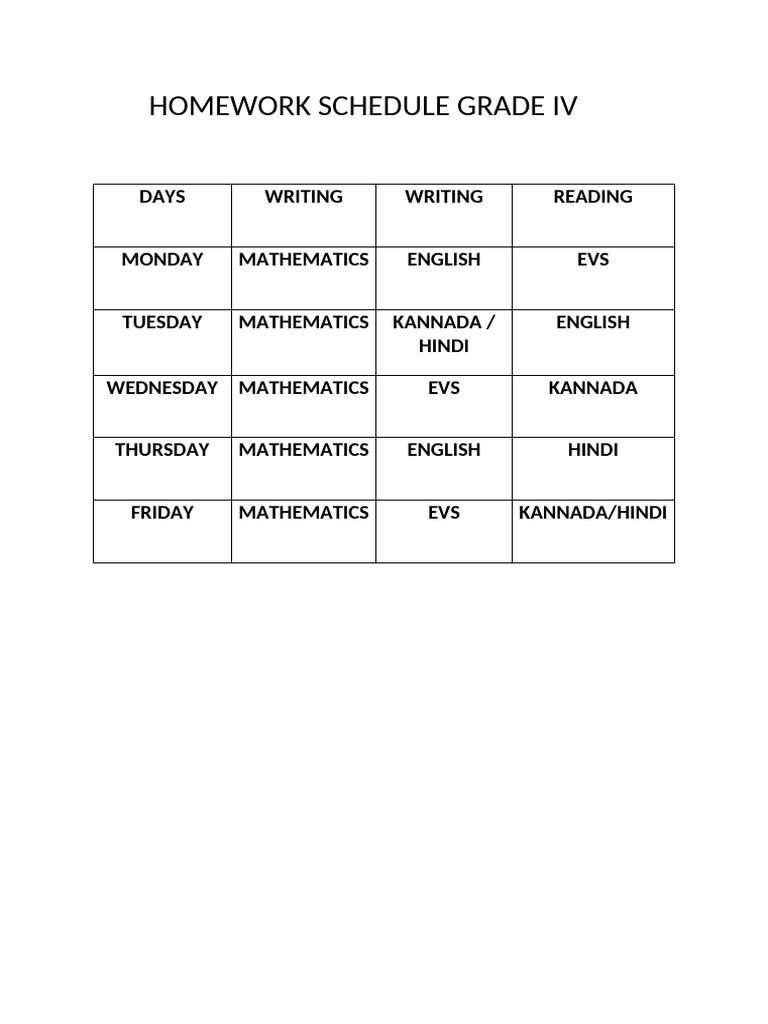 HOMEWORK SCHEDULE GRADE IV

| DAYS | WRITING | WRITING | READING |
|---|---|---|---|
| MONDAY | MATHEMATICS | ENGLISH | EVS |
| TUESDAY | MATHEMATICS | KANNADA / HINDI | ENGLISH |
| WEDNESDAY | MATHEMATICS | EVS | KANNADA |
| THURSDAY | MATHEMATICS | ENGLISH | HINDI |
| FRIDAY | MATHEMATICS | EVS | KANNADA/HINDI |